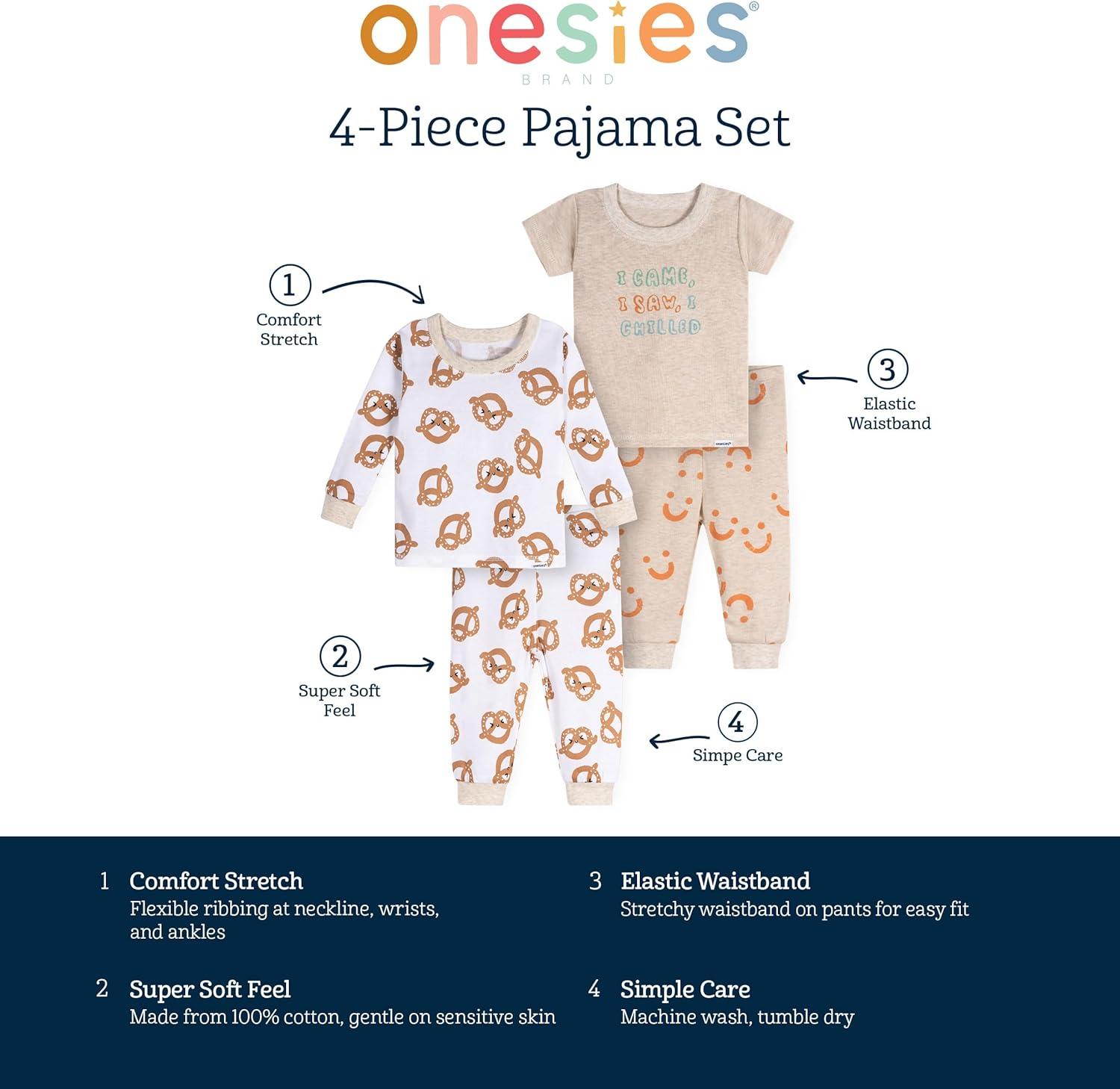 onesies®
BRAND

4-Piece Pajama Set

1
Comfort Stretch

I CAME, I SAW, I CHILLED

3
Elastic Waistband

2
Super Soft Feel

4
Simpe Care

1 Comfort Stretch
Flexible ribbing at neckline, wrists, and ankles

2 Super Soft Feel
Made from 100% cotton, gentle on sensitive skin

3 Elastic Waistband
Stretchy waistband on pants for easy fit

4 Simple Care
Machine wash, tumble dry